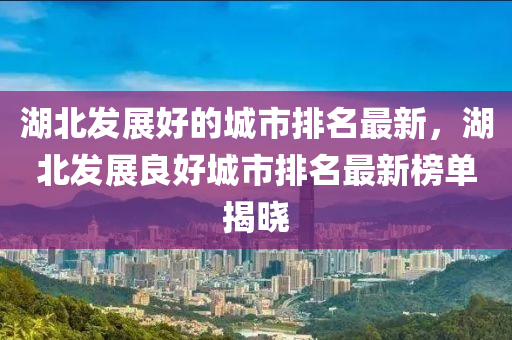 湖北发展好的城市排名最新，湖北发展良好城市排名最新榜单揭晓